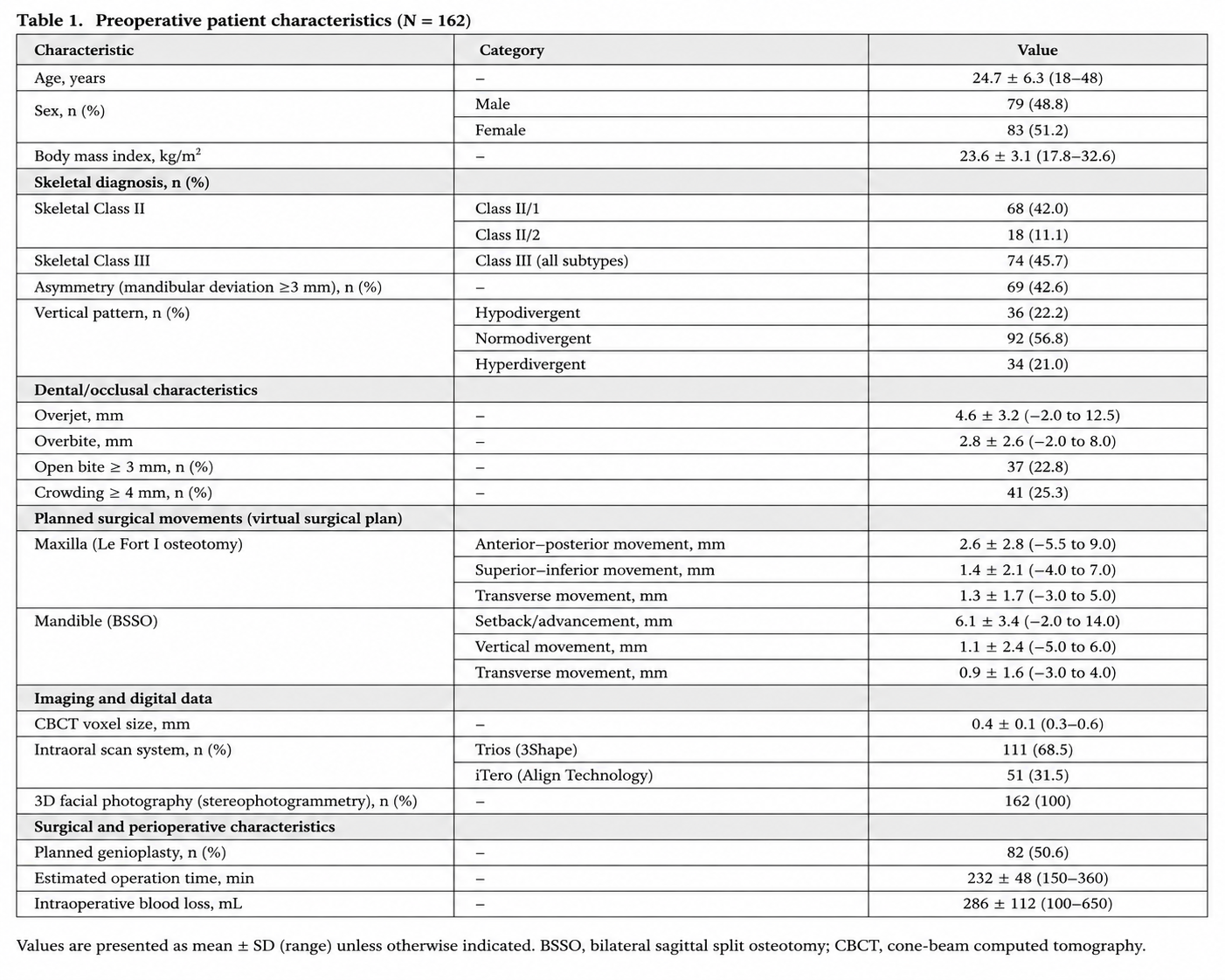 **Table 1. Preoperative patient characteristics (N = 162)**

| Characteristic | Category | Value |
|---|---|---|
| Age, years | – | 24.7 ± 6.3 (18–48) |
| Sex, n (%) | Male | 79 (48.8) |
| | Female | 83 (51.2) |
| Body mass index, kg/m$^2$ | – | 23.6 ± 3.1 (17.8–32.6) |
| **Skeletal diagnosis, n (%)** | | |
| Skeletal Class II | Class II/1 | 68 (42.0) |
| | Class II/2 | 18 (11.1) |
| Skeletal Class III | Class III (all subtypes) | 74 (45.7) |
| Asymmetry (mandibular deviation ≥3 mm), n (%) | – | 69 (42.6) |
| Vertical pattern, n (%) | Hypodivergent | 36 (22.2) |
| | Normodivergent | 92 (56.8) |
| | Hyperdivergent | 34 (21.0) |
| **Dental/occlusal characteristics** | | |
| Overjet, mm | – | 4.6 ± 3.2 (−2.0 to 12.5) |
| Overbite, mm | – | 2.8 ± 2.6 (−2.0 to 8.0) |
| Open bite ≥ 3 mm, n (%) | – | 37 (22.8) |
| Crowding ≥ 4 mm, n (%) | – | 41 (25.3) |
| **Planned surgical movements (virtual surgical plan)** | | |
| Maxilla (Le Fort I osteotomy) | Anterior–posterior movement, mm | 2.6 ± 2.8 (−5.5 to 9.0) |
| | Superior–inferior movement, mm | 1.4 ± 2.1 (−4.0 to 7.0) |
| | Transverse movement, mm | 1.3 ± 1.7 (−3.0 to 5.0) |
| Mandible (BSSO) | Setback/advancement, mm | 6.1 ± 3.4 (−2.0 to 14.0) |
| | Vertical movement, mm | 1.1 ± 2.4 (−5.0 to 6.0) |
| | Transverse movement, mm | 0.9 ± 1.6 (−3.0 to 4.0) |
| **Imaging and digital data** | | |
| CBCT voxel size, mm | – | 0.4 ± 0.1 (0.3–0.6) |
| Intraoral scan system, n (%) | Trios (3Shape) | 111 (68.5) |
| | iTero (Align Technology) | 51 (31.5) |
| 3D facial photography (stereophotogrammetry), n (%) | – | 162 (100) |
| **Surgical and perioperative characteristics** | | |
| Planned genioplasty, n (%) | – | 82 (50.6) |
| Estimated operation time, min | – | 232 ± 48 (150–360) |
| Intraoperative blood loss, mL | – | 286 ± 112 (100–650) |

Values are presented as mean ± SD (range) unless otherwise indicated. BSSO, bilateral sagittal split osteotomy; CBCT, cone-beam computed tomography.